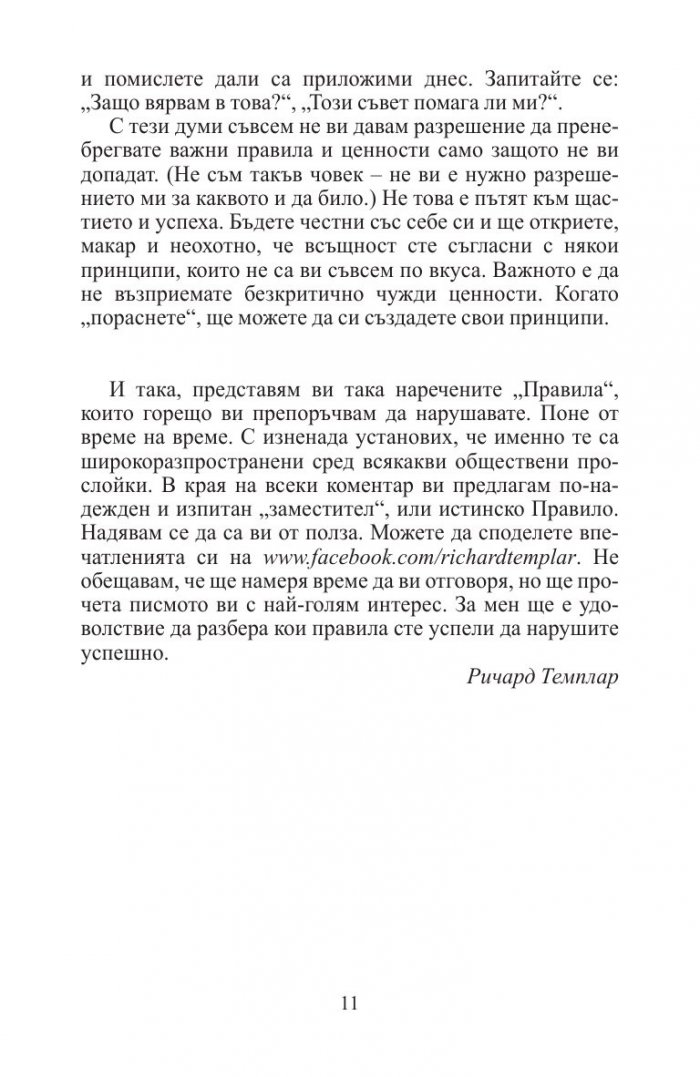 и помислете дали са приложими днес. Запитайте се: „Защо вярвам в това?“, „Този съвет помага ли ми?“.

С тези думи съвсем не ви давам разрешение да пренебрегвате важни правила и ценности само защото не ви допадат. (Не съм такъв човек – не ви е нужно разрешението ми за каквото и да било.) Не това е пътят към щастието и успеха. Бъдете честни със себе си и ще откриете, макар и неохотно, че всъщност сте съгласни с някои принципи, които не са ви съвсем по вкуса. Важното е да не възприемате безкритично чужди ценности. Когато „пораснете“, ще можете да си създадете свои принципи.

И така, представям ви така наречените „Правила“, които горещо ви препоръчвам да нарушавате. Поне от време на време. С изненада установих, че именно те са широкоразпространени сред всякакви обществени прослойки. В края на всеки коментар ви предлагам по-надежден и изпитан „заместител“, или истинско Правило. Надявам се да са ви от полза. Можете да споделете впечатленията си на www.facebook.com/richardtemplar. Не обещавам, че ще намеря време да ви отговоря, но ще прочета писмото ви с най-голям интерес. За мен ще е удоволствие да разбера кои правила сте успели да нарушите успешно.

Ричард Темплар

11